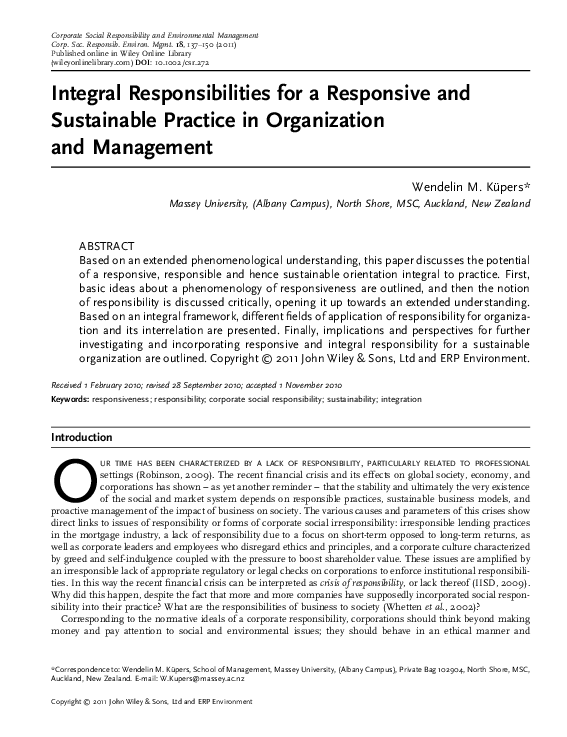 Corporate Social Responsibility and Environmental Management
Corp. Soc. Responsib. Environ. Mgmt. 18, 137–150 (2011)
Published online in Wiley Online Library
(wileyonlinelibrary.com) DOI: 10.1002/csr.272

Integral Responsibilities for a Responsive and Sustainable Practice in Organization and Management

Wendelin M. Küpers*
Massey University, (Albany Campus), North Shore, MSC, Auckland, New Zealand

ABSTRACT
Based on an extended phenomenological understanding, this paper discusses the potential of a responsive, responsible and hence sustainable orientation integral to practice. First, basic ideas about a phenomenology of responsiveness are outlined, and then the notion of responsibility is discussed critically, opening it up towards an extended understanding. Based on an integral framework, different fields of application of responsibility for organization and its interrelation are presented. Finally, implications and perspectives for further investigating and incorporating responsive and integral responsibility for a sustainable organization are outlined. Copyright © 2011 John Wiley & Sons, Ltd and ERP Environment.

Received 1 February 2010; revised 28 September 2010; accepted 1 November 2010
Keywords: responsiveness; responsibility; corporate social responsibility; sustainability; integration

Introduction

OUR TIME HAS BEEN CHARACTERIZED BY A LACK OF RESPONSIBILITY, PARTICULARLY RELATED TO PROFESSIONAL settings (Robinson, 2009). The recent financial crisis and its effects on global society, economy, and corporations has shown – as yet another reminder – that the stability and ultimately the very existence of the social and market system depends on responsible practices, sustainable business models, and proactive management of the impact of business on society. The various causes and parameters of this crises show direct links to issues of responsibility or forms of corporate social irresponsibility: irresponsible lending practices in the mortgage industry, a lack of responsibility due to a focus on short-term opposed to long-term returns, as well as corporate leaders and employees who disregard ethics and principles, and a corporate culture characterized by greed and self-indulgence coupled with the pressure to boost shareholder value. These issues are amplified by an irresponsible lack of appropriate regulatory or legal checks on corporations to enforce institutional responsibilities. In this way the recent financial crisis can be interpreted as crisis of responsibility, or lack thereof (IISD, 2009). Why did this happen, despite the fact that more and more companies have supposedly incorporated social responsibility into their practice? What are the responsibilities of business to society (Whetten et al., 2002)?
Corresponding to the normative ideals of a corporate responsibility, corporations should think beyond making money and pay attention to social and environmental issues; they should behave in an ethical manner and

*Correspondence to: Wendelin M. Küpers, School of Management, Massey University, (Albany Campus), Private Bag 102904, North Shore, MSC, Auckland, New Zealand. E-mail: W.Kupers@massey.ac.nz

Copyright © 2011 John Wiley & Sons, Ltd and ERP Environment